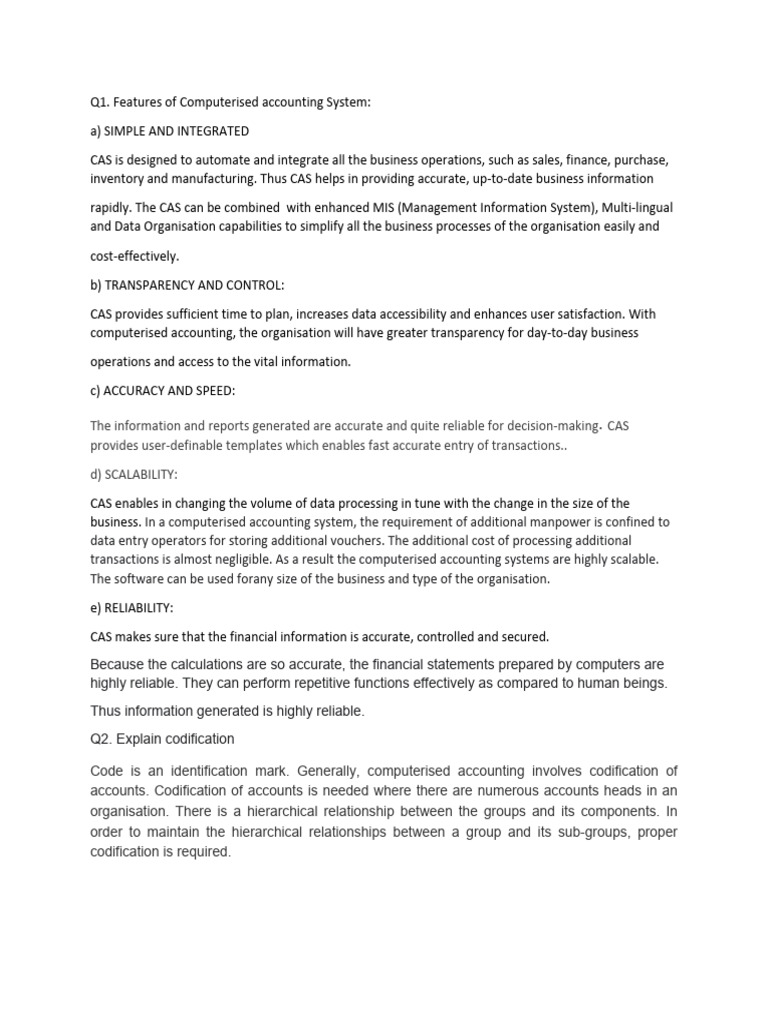 Q1. Features of Computerised accounting System:

a) SIMPLE AND INTEGRATED

CAS is designed to automate and integrate all the business operations, such as sales, finance, purchase, inventory and manufacturing. Thus CAS helps in providing accurate, up-to-date business information

rapidly. The CAS can be combined with enhanced MIS (Management Information System), Multi-lingual and Data Organisation capabilities to simplify all the business processes of the organisation easily and

cost-effectively.

b) TRANSPARENCY AND CONTROL:

CAS provides sufficient time to plan, increases data accessibility and enhances user satisfaction. With computerised accounting, the organisation will have greater transparency for day-to-day business

operations and access to the vital information.

c) ACCURACY AND SPEED:

The information and reports generated are accurate and quite reliable for decision-making. CAS provides user-definable templates which enables fast accurate entry of transactions..

d) SCALABILITY:

CAS enables in changing the volume of data processing in tune with the change in the size of the business. In a computerised accounting system, the requirement of additional manpower is confined to data entry operators for storing additional vouchers. The additional cost of processing additional transactions is almost negligible. As a result the computerised accounting systems are highly scalable. The software can be used forany size of the business and type of the organisation.

e) RELIABILITY:

CAS makes sure that the financial information is accurate, controlled and secured.

Because the calculations are so accurate, the financial statements prepared by computers are highly reliable. They can perform repetitive functions effectively as compared to human beings.

Thus information generated is highly reliable.

Q2. Explain codification

Code is an identification mark. Generally, computerised accounting involves codification of accounts. Codification of accounts is needed where there are numerous accounts heads in an organisation. There is a hierarchical relationship between the groups and its components. In order to maintain the hierarchical relationships between a group and its sub-groups, proper codification is required.